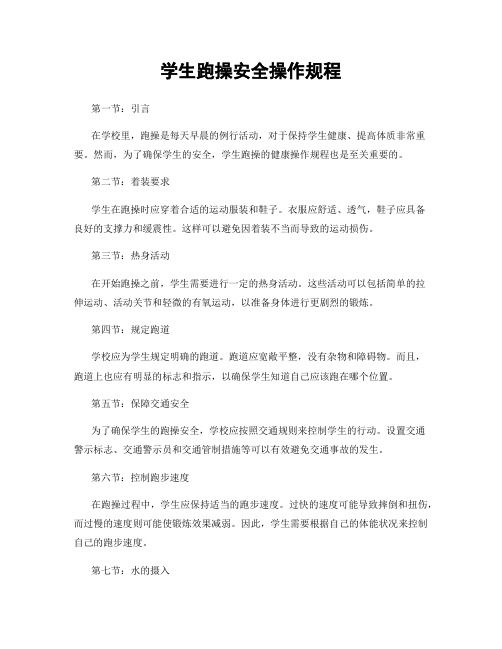 学生跑操安全操作规程

第一节：引言

在学校里，跑操是每天早晨的例行活动，对于保持学生健康、提高体质非常重要。然而，为了确保学生的安全，学生跑操的健康操作规程也是至关重要的。

第二节：着装要求

学生在跑操时应穿着合适的运动服装和鞋子。衣服应舒适、透气，鞋子应具备良好的支撑力和缓震性。这样可以避免因着装不当而导致的运动损伤。

第三节：热身活动

在开始跑操之前，学生需要进行一定的热身活动。这些活动可以包括简单的拉伸运动、活动关节和轻微的有氧运动，以准备身体进行更剧烈的锻炼。

第四节：规定跑道

学校应为学生规定明确的跑道。跑道应宽敞平整，没有杂物和障碍物。而且，跑道上也应有明显的标志和指示，以确保学生知道自己应该跑在哪个位置。

第五节：保障交通安全

为了确保学生的跑操安全，学校应按照交通规则来控制学生的行动。设置交通警示标志、交通警示员和交通管制措施等可以有效避免交通事故的发生。

第六节：控制跑步速度

在跑操过程中，学生应保持适当的跑步速度。过快的速度可能导致摔倒和扭伤，而过慢的速度则可能使锻炼效果减弱。因此，学生需要根据自己的体能状况来控制自己的跑步速度。

第七节：水的摄入